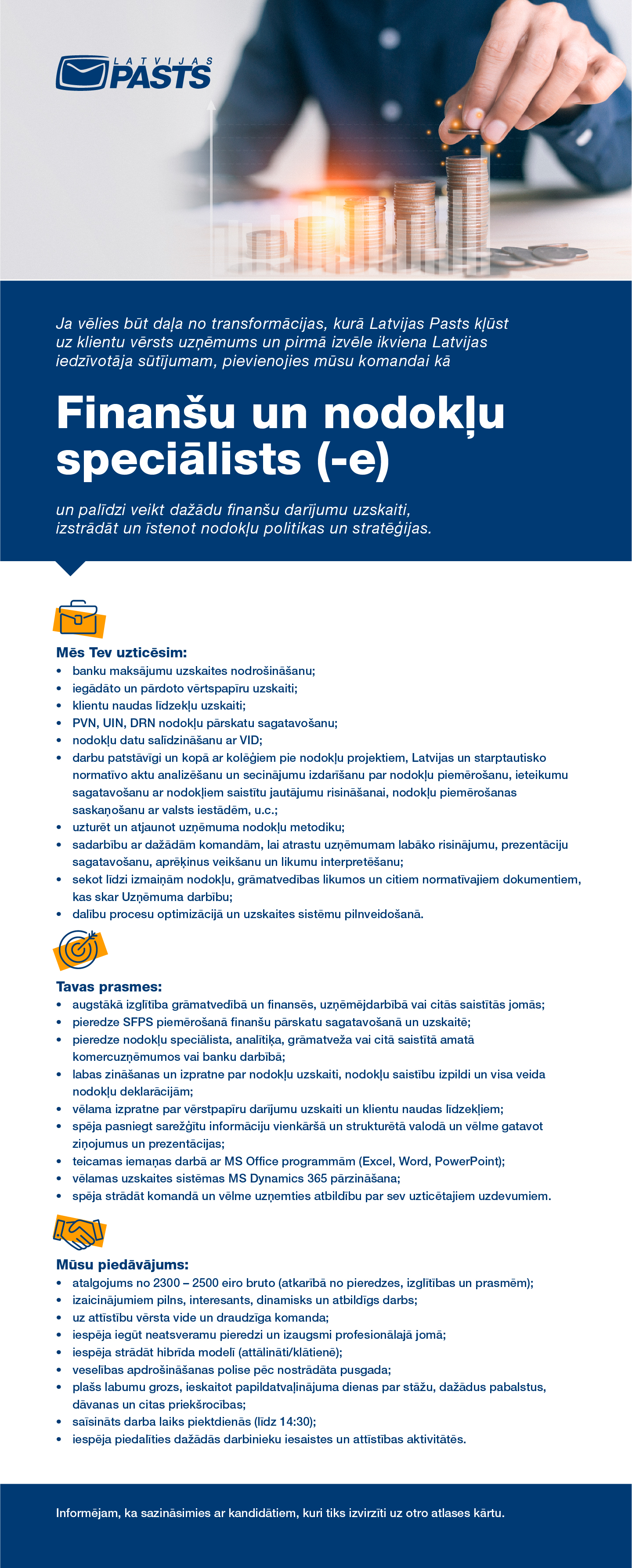 LATVIJAS PASTS

Ja vēlies būt daļa no transformācijas, kurā Latvijas Pasts kļūst uz klientu vērsts uzņēmums un pirmā izvēle ikviena Latvijas iedzīvotāja sūtījumam, pievienojies mūsu komandai kā

Finanšu un nodokļu speciālists (-e)

un palīdzi veikt dažādu finanšu darījumu uzskaiti, izstrādāt un īstenot nodokļu politikas un stratēģijas.

Mēs Tev uzticēsim:
• banku maksājumu uzskaites nodrošināšanu;
• iegādāto un pārdoto vērtspapīru uzskaiti;
• klientu naudas līdzekļu uzskaiti;
• PVN, UIN, DRN nodokļu pārskatu sagatavošanu;
• nodokļu datu salīdzināšanu ar VID;
• darbu patstāvīgi un kopā ar kolēģiem pie nodokļu projektiem, Latvijas un starptautisko normatīvo aktu analizēšanu un secinājumu izdarīšanu par nodokļu piemērošanu, ieteikumu sagatavošanu ar nodokļiem saistītu jautājumu risināšanai, nodokļu piemērošanas saskaņošanu ar valsts iestādēm, u.c.;
• uzturēt un atjaunot uzņēmuma nodokļu metodiku;
• sadarbību ar dažādām komandām, lai atrastu uzņēmumam labāko risinājumu, prezentāciju sagatavošanu, aprēķinus veikšanu un likumu interpretēšanu;
• sekot līdzi izmaiņām nodokļu, grāmatvedības likumos un citiem normatīvajiem dokumentiem, kas skar Uzņēmuma darbību;
• dalību procesu optimizācijā un uzskaites sistēmu pilnveidošanā.

Tavas prasmes:
• augstākā izglītība grāmatvedībā un finansēs, uzņēmējdarbībā vai citās saistītās jomās;
• pieredze SFPS piemērošanā finanšu pārskatu sagatavošanā un uzskaitē;
• pieredze nodokļu speciālista, analītiķa, grāmatveža vai citā saistītā amatā komercuzņēmumos vai banku darbībā;
• labas zināšanas un izpratne par nodokļu uzskaiti, nodokļu saistību izpildi un visa veida nodokļu deklarācijām;
• vēlama izpratne par vērstpapīru darījumu uzskaiti un klientu naudas līdzekļiem;
• spēja pasniegt sarežģītu informāciju vienkāršā un strukturētā valodā un vēlme gatavot ziņojumus un prezentācijas;
• teicamas iemaņas darbā ar MS Office programmām (Excel, Word, PowerPoint);
• vēlamas uzskaites sistēmas MS Dynamics 365 pārzināšana;
• spēja strādāt komandā un vēlme uzņemties atbildību par sev uzticētajiem uzdevumiem.

Mūsu piedāvājums:
• atalgojums no 2300 – 2500 eiro bruto (atkarībā no pieredzes, izglītības un prasmēm);
• izaicinājumiem pilns, interesants, dinamisks un atbildīgs darbs;
• uz attīstību vērsta vide un draudzīga komanda;
• iespēja iegūt neatsveramu pieredzi un izaugsmi profesionālajā jomā;
• iespēja strādāt hibrīda modelī (attālināti/klātienē);
• veselības apdrošināšanas polise pēc nostrādāta pusgada;
• plašs labumu grozs, ieskaitot papildatvaļinājuma dienas par stāžu, dažādus pabalstus, dāvanas un citas priekšrocības;
• saīsināts darba laiks piektdienās (līdz 14:30);
• iespēja piedalīties dažādās darbinieku iesaistes un attīstības aktivitātēs.

Informējam, ka sazināsimies ar kandidātiem, kuri tiks izvirzīti uz otro atlases kārtu.